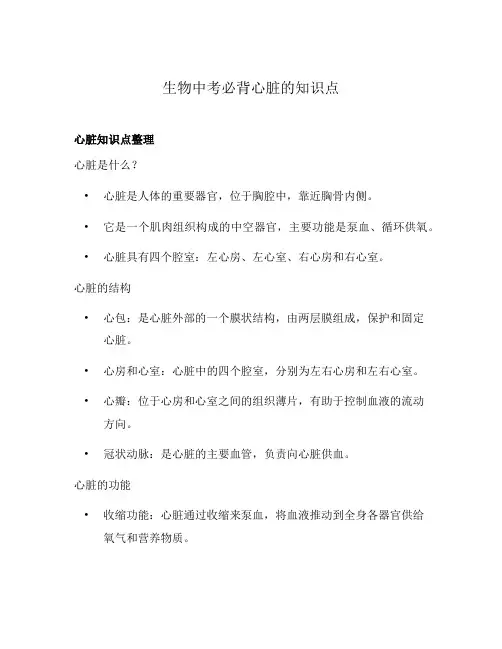 生物中考必背心脏的知识点

心脏知识点整理

心脏是什么？

• 心脏是人体的重要器官，位于胸腔中，靠近胸骨内侧。

• 它是一个肌肉组织构成的中空器官，主要功能是泵血、循环供氧。

• 心脏具有四个腔室：左心房、左心室、右心房和右心室。

心脏的结构

• 心包：是心脏外部的一个膜状结构，由两层膜组成，保护和固定心脏。

• 心房和心室：心脏中的四个腔室，分别为左右心房和左右心室。

• 心瓣：位于心房和心室之间的组织薄片，有助于控制血液的流动方向。

• 冠状动脉：是心脏的主要血管，负责向心脏供血。

心脏的功能

• 收缩功能：心脏通过收缩来泵血，将血液推动到全身各器官供给氧气和营养物质。